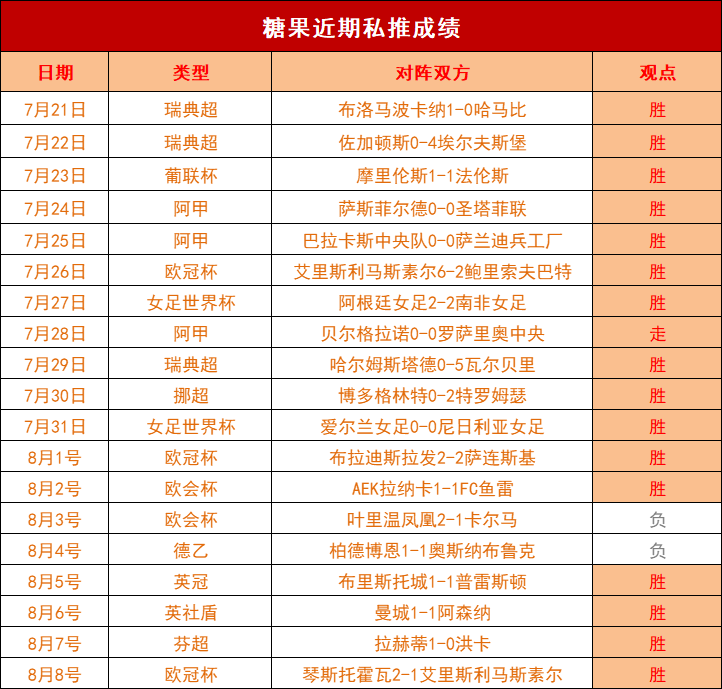 糖果近期私推成绩

| 日期 | 类型 | 对阵双方 | 观点 |
|---|---|---|---|
| 7月21日 | 瑞典超 | 布洛马波卡纳1-0哈马比 | 胜 |
| 7月22日 | 瑞典超 | 佐加顿斯0-4埃尔夫斯堡 | 胜 |
| 7月23日 | 葡联杯 | 摩里伦斯1-1法伦斯 | 胜 |
| 7月24日 | 阿甲 | 萨斯菲尔德0-0圣塔菲联 | 胜 |
| 7月25日 | 阿甲 | 巴拉卡斯中央队0-0萨兰迪兵工厂 | 胜 |
| 7月26日 | 欧冠杯 | 艾里斯利马斯素尔6-2鲍里索夫巴特 | 胜 |
| 7月27日 | 女足世界杯 | 阿根廷女足2-2南非女足 | 胜 |
| 7月28日 | 阿甲 | 贝尔格拉诺0-0罗萨里奥中央 | 走 |
| 7月29日 | 瑞典超 | 哈尔姆斯塔德0-5瓦尔贝里 | 胜 |
| 7月30日 | 挪超 | 博多格林特0-2特罗姆瑟 | 胜 |
| 7月31日 | 女足世界杯 | 爱尔兰女足0-0尼日利亚女足 | 胜 |
| 8月1号 | 欧冠杯 | 布拉迪斯拉发2-2萨连斯基 | 胜 |
| 8月2号 | 欧会杯 | AEK拉纳卡1-1FC鱼雷 | 胜 |
| 8月3号 | 欧会杯 | 叶里温凤凰2-1卡尔马 | 负 |
| 8月4号 | 德乙 | 柏德博恩1-1奥斯纳布鲁克 | 负 |
| 8月5号 | 英冠 | 布里斯托城1-1普雷斯顿 | 胜 |
| 8月6号 | 英社盾 | 曼城1-1阿森纳 | 胜 |
| 8月7号 | 芬超 | 拉赫蒂1-0洪卡 | 胜 |
| 8月8号 | 欧冠杯 | 琴斯托霍瓦2-1艾里斯利马斯素尔 | 胜 |